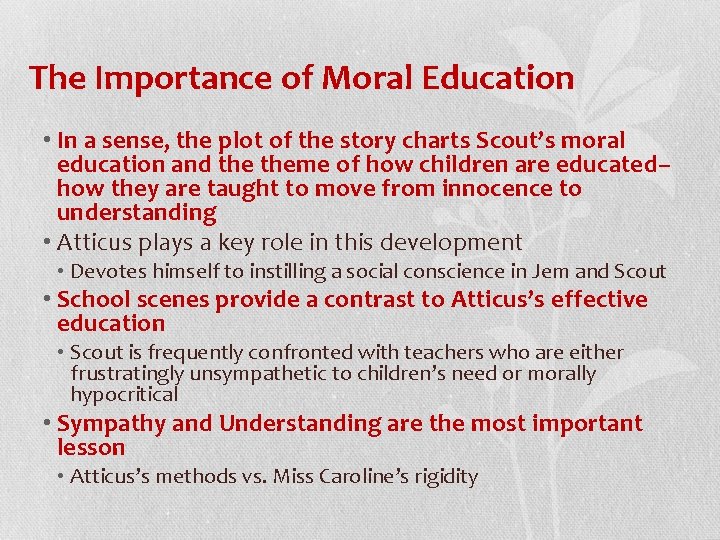 The Importance of Moral Education

• In a sense, the plot of the story charts Scout's moral education and the theme of how children are educated– how they are taught to move from innocence to understanding

• Atticus plays a key role in this development

• Devotes himself to instilling a social conscience in Jem and Scout

• School scenes provide a contrast to Atticus's effective education

• Scout is frequently confronted with teachers who are either frustratingly unsympathetic to children's need or morally hypocritical

• Sympathy and Understanding are the most important lesson

• Atticus's methods vs. Miss Caroline's rigidity